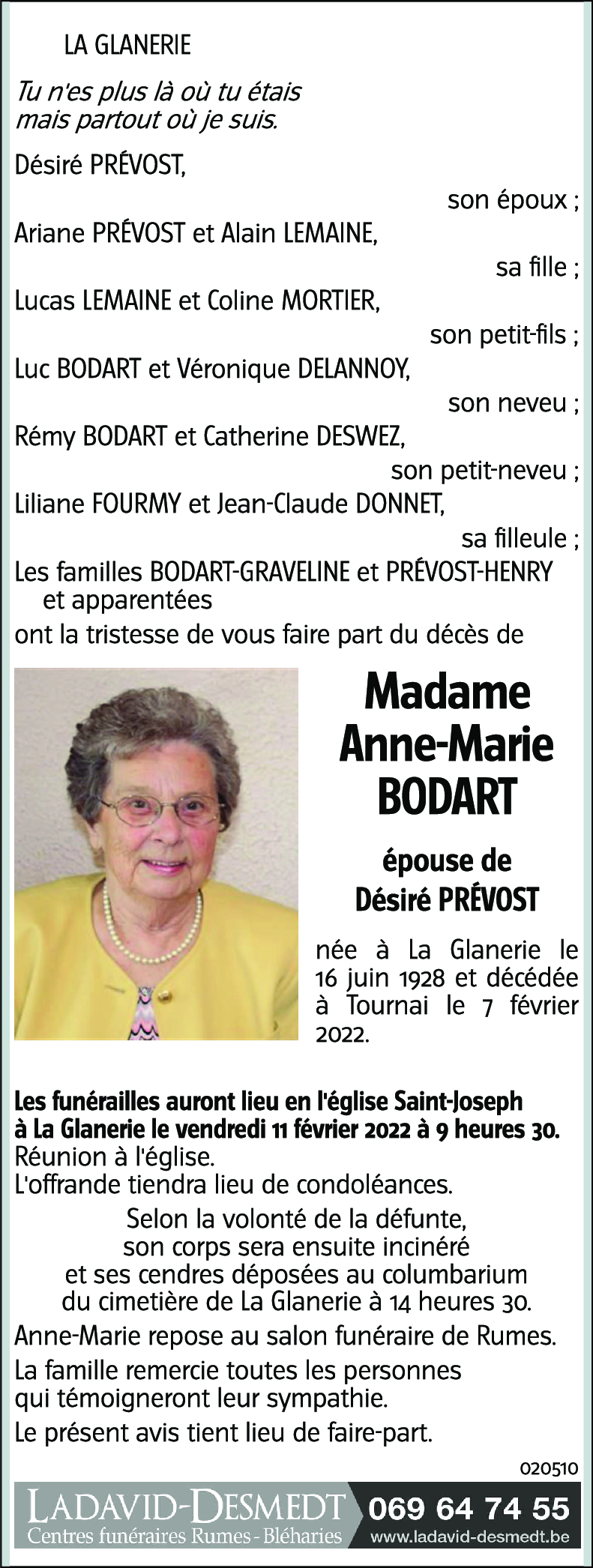 LA GLANERIE

Tu n'es plus là où tu étais
mais partout où je suis.

Désiré PRÉVOST,
son époux ;
Ariane PRÉVOST et Alain LEMAINE,
sa fille ;
Lucas LEMAINE et Coline MORTIER,
son petit-fils ;
Luc BODART et Véronique DELANNOY,
son neveu ;
Rémy BODART et Catherine DESWEZ,
son petit-neveu ;
Liliane FOURMY et Jean-Claude DONNET,
sa filleule ;
Les familles BODART-GRAVELINE et PRÉVOST-HENRY et apparentées
ont la tristesse de vous faire part du décès de

Madame
Anne-Marie
BODART

épouse de
Désiré PRÉVOST

née à La Glanerie le 16 juin 1928 et décédée à Tournai le 7 février 2022.

Les funérailles auront lieu en l'église Saint-Joseph à La Glanerie le vendredi 11 février 2022 à 9 heures 30.
Réunion à l'église.
L'offrande tiendra lieu de condoléances.

Selon la volonté de la défunte,
son corps sera ensuite incinéré
et ses cendres déposées au columbarium
du cimetière de La Glanerie à 14 heures 30.

Anne-Marie repose au salon funéraire de Rumes.

La famille remercie toutes les personnes qui témoigneront leur sympathie.

Le présent avis tient lieu de faire-part.

020510

LADAVID-DESMEDT
Centres funéraires Rumes - Bléharies
069 64 74 55
www.ladavid-desmedt.be